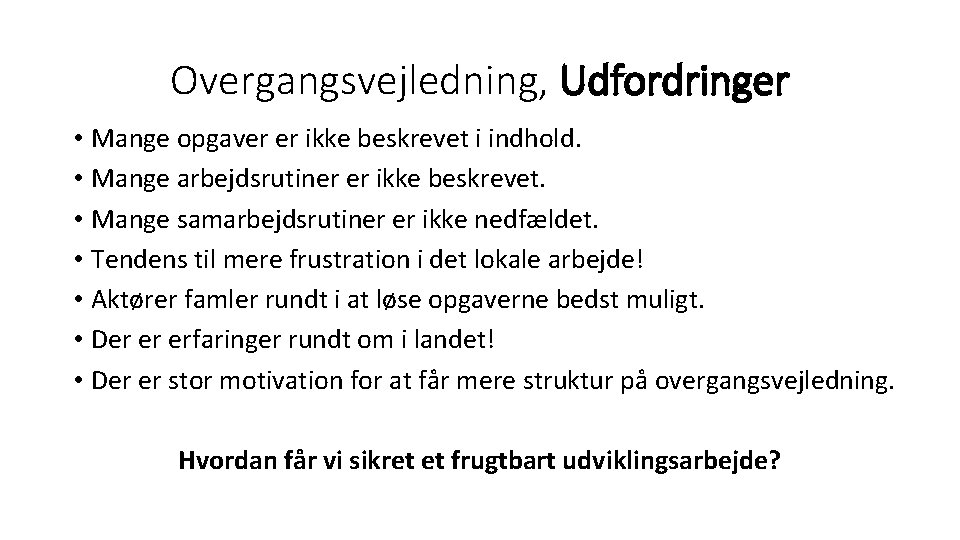 Overgangsvejledning, Udfordringer

• Mange opgaver er ikke beskrevet i indhold.
• Mange arbejdsrutiner er ikke beskrevet.
• Mange samarbejdsrutiner er ikke nedfældet.
• Tendens til mere frustration i det lokale arbejde!
• Aktører famler rundt i at løse opgaverne bedst muligt.
• Der er erfaringer rundt om i landet!
• Der er stor motivation for at får mere struktur på overgangsvejledning.

Hvordan får vi sikret et frugtbart udviklingsarbejde?